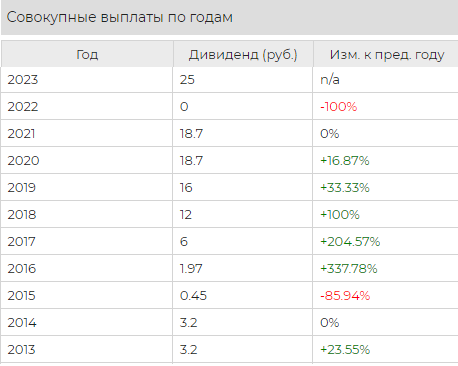 Совокупные выплаты по годам

| Год | Дивиденд (руб.) | Изм. к пред. году |
|---|---|---|
| 2023 | 25 | n/a |
| 2022 | 0 | -100% |
| 2021 | 18.7 | 0% |
| 2020 | 18.7 | +16.87% |
| 2019 | 16 | +33.33% |
| 2018 | 12 | +100% |
| 2017 | 6 | +204.57% |
| 2016 | 1.97 | +337.78% |
| 2015 | 0.45 | -85.94% |
| 2014 | 3.2 | 0% |
| 2013 | 3.2 | +23.55% |